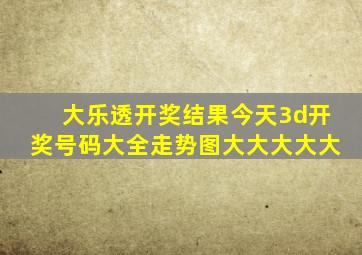 大乐透开奖结果今天3d开奖号码大全走势图大大大大大